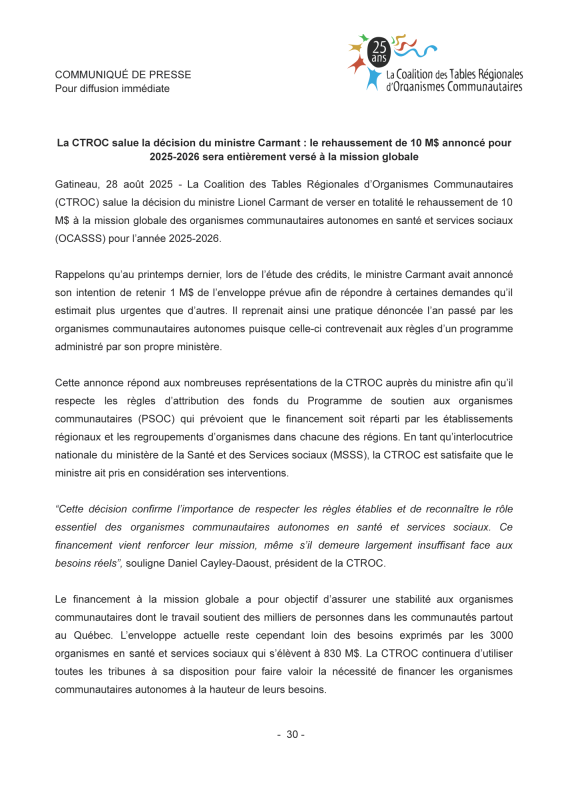 COMMUNIQUÉ DE PRESSE
Pour diffusion immédiate

25 ans
La Coalition des Tables Régionales d'Organismes Communautaires

La CTROC salue la décision du ministre Carmant : le rehaussement de 10 M$ annoncé pour 2025-2026 sera entièrement versé à la mission globale

Gatineau, 28 août 2025 - La Coalition des Tables Régionales d'Organismes Communautaires (CTROC) salue la décision du ministre Lionel Carmant de verser en totalité le rehaussement de 10 M$ à la mission globale des organismes communautaires autonomes en santé et services sociaux (OCASSS) pour l'année 2025-2026.

Rappelons qu'au printemps dernier, lors de l'étude des crédits, le ministre Carmant avait annoncé son intention de retenir 1 M$ de l'enveloppe prévue afin de répondre à certaines demandes qu'il estimait plus urgentes que d'autres. Il reprenait ainsi une pratique dénoncée l'an passé par les organismes communautaires autonomes puisque celle-ci contrevenait aux règles d'un programme administré par son propre ministère.

Cette annonce répond aux nombreuses représentations de la CTROC auprès du ministre afin qu'il respecte les règles d'attribution des fonds du Programme de soutien aux organismes communautaires (PSOC) qui prévoient que le financement soit réparti par les établissements régionaux et les regroupements d'organismes dans chacune des régions. En tant qu'interlocutrice nationale du ministère de la Santé et des Services sociaux (MSSS), la CTROC est satisfaite que le ministre ait pris en considération ses interventions.

"Cette décision confirme l'importance de respecter les règles établies et de reconnaître le rôle essentiel des organismes communautaires autonomes en santé et services sociaux. Ce financement vient renforcer leur mission, même s'il demeure largement insuffisant face aux besoins réels", souligne Daniel Cayley-Daoust, président de la CTROC.

Le financement à la mission globale a pour objectif d'assurer une stabilité aux organismes communautaires dont le travail soutient des milliers de personnes dans les communautés partout au Québec. L'enveloppe actuelle reste cependant loin des besoins exprimés par les 3000 organismes en santé et services sociaux qui s'élèvent à 830 M$. La CTROC continuera d'utiliser toutes les tribunes à sa disposition pour faire valoir la nécessité de financer les organismes communautaires autonomes à la hauteur de leurs besoins.

- 30 -